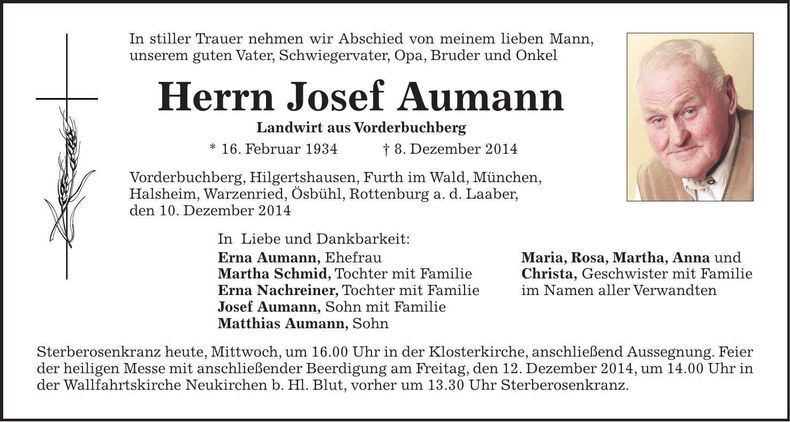 In stiller Trauer nehmen wir Abschied von meinem lieben Mann, unserem guten Vater, Schwiegervater, Opa, Bruder und Onkel

Herrn Josef Aumann

Landwirt aus Vorderbuchberg

* 16. Februar 1934 † 8. Dezember 2014

Vorderbuchberg, Hilgertshausen, Furth im Wald, München, Halsheim, Warzenried, Ösbühl, Rottenburg a. d. Laaber, den 10. Dezember 2014

In Liebe und Dankbarkeit:
Erna Aumann, Ehefrau
Martha Schmid, Tochter mit Familie
Erna Nachreiner, Tochter mit Familie
Josef Aumann, Sohn mit Familie
Matthias Aumann, Sohn

Maria, Rosa, Martha, Anna und Christa, Geschwister mit Familie im Namen aller Verwandten

Sterberosenkranz heute, Mittwoch, um 16.00 Uhr in der Klosterkirche, anschließend Aussegnung. Feier der heiligen Messe mit anschließender Beerdigung am Freitag, den 12. Dezember 2014, um 14.00 Uhr in der Wallfahrtskirche Neukirchen b. Hl. Blut, vorher um 13.30 Uhr Sterberosenkranz.